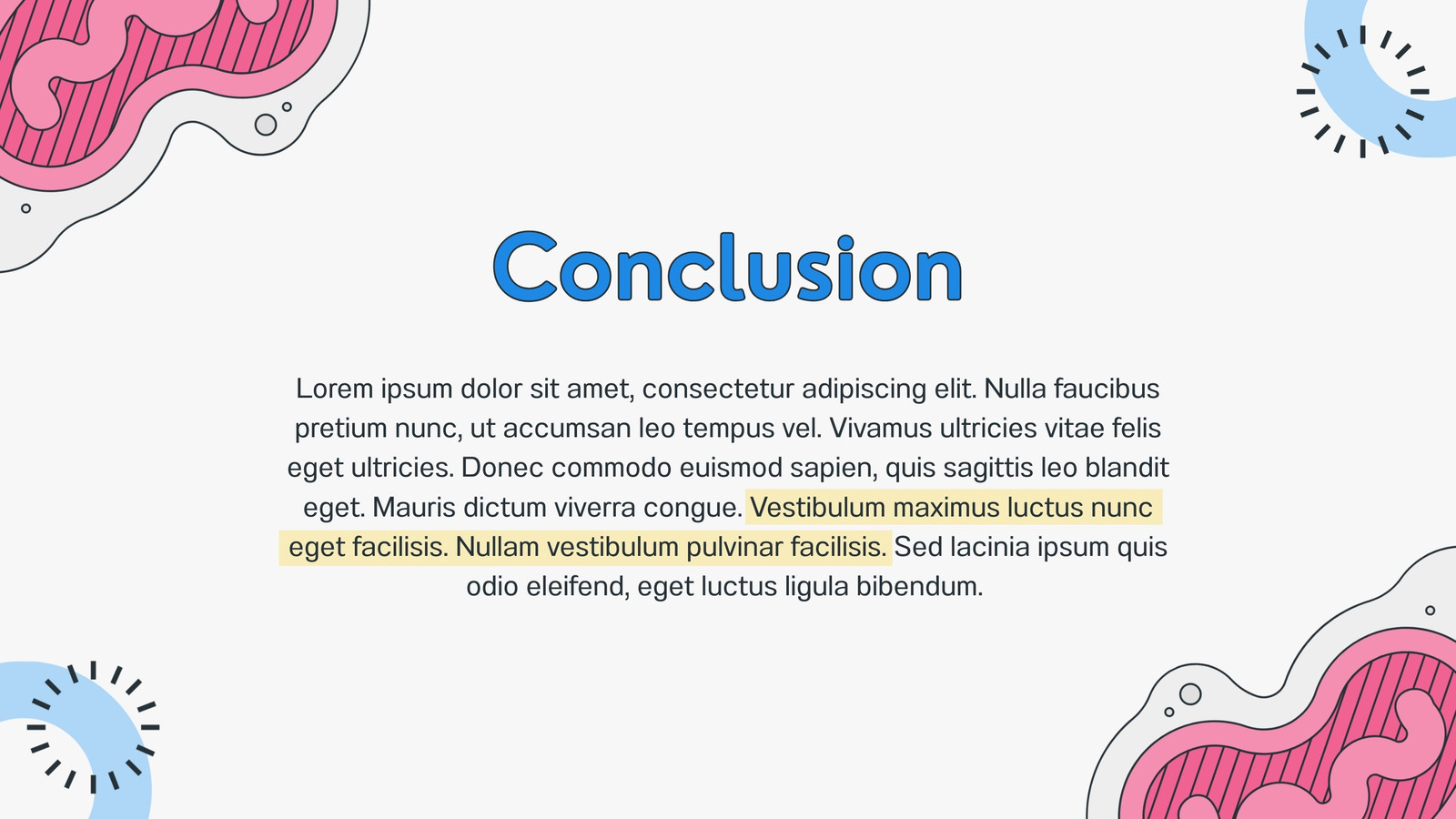 Conclusion

Lorem ipsum dolor sit amet, consectetur adipiscing elit. Nulla faucibus pretium nunc, ut accumsan leo tempus vel. Vivamus ultricies vitae felis eget ultricies. Donec commodo euismod sapien, quis sagittis leo blandit eget. Mauris dictum viverra congue. Vestibulum maximus luctus nunc eget facilisis. Nullam vestibulum pulvinar facilisis. Sed lacinia ipsum quis odio eleifend, eget luctus ligula bibendum.